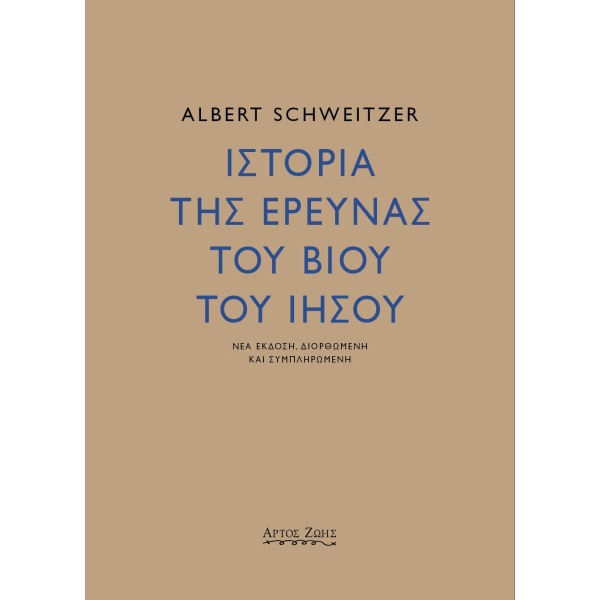 ALBERT SCHWEITZER

ΙΣΤΟΡΙΑ ΤΗΣ ΕΡΕΥΝΑΣ ΤΟΥ ΒΙΟΥ ΤΟΥ ΙΗΣΟΥ

ΝΕΑ ΕΚΔΟΣΗ, ΔΙΟΡΘΩΜΕΝΗ ΚΑΙ ΣΥΜΠΛΗΡΩΜΕΝΗ

ΑΡΤΟΣ ΖΩΗΣ